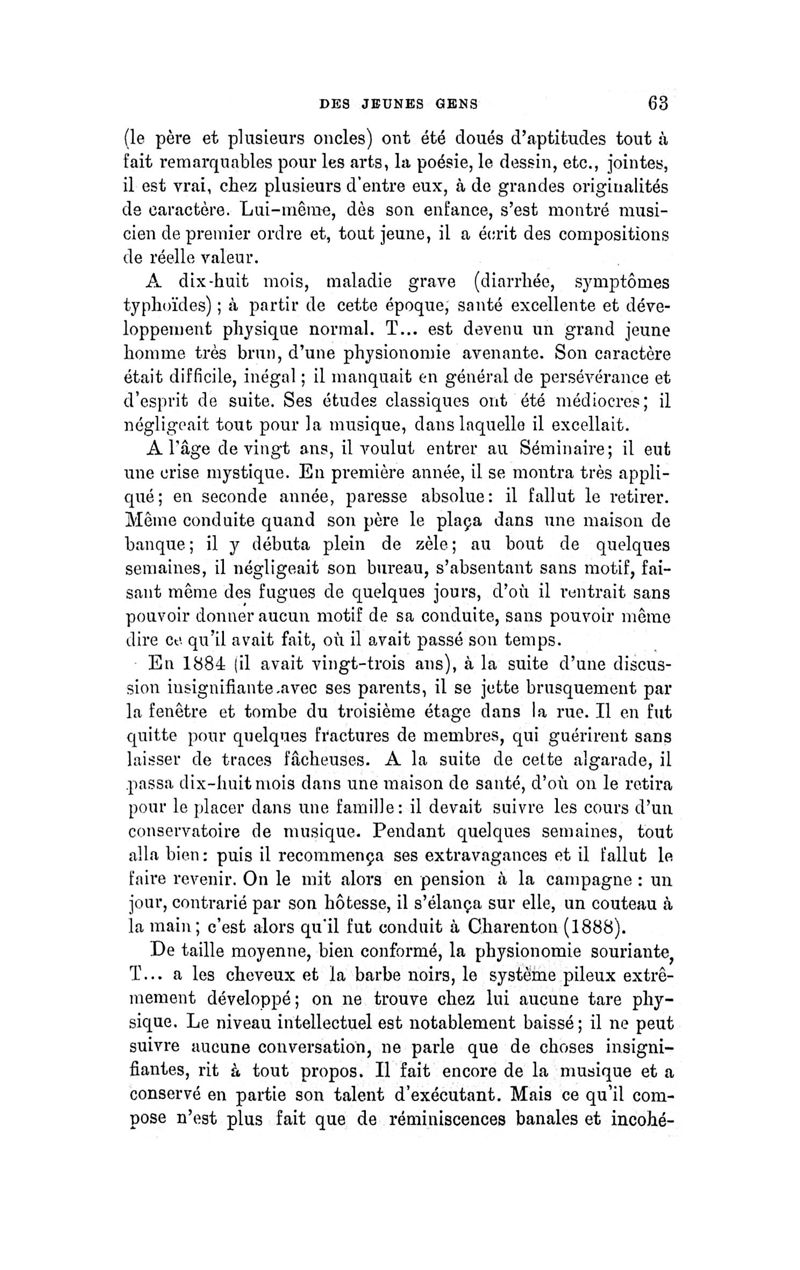 DES JEUNES GENS 63

(le père et plusieurs oncles) ont été doués d'aptitudes tout à fait remarquables pour les arts, la poésie, le dessin, etc., jointes, il est vrai, chez plusieurs d'entre eux, à de grandes originalités de caractère. Lui-même, dès son enfance, s'est montré musicien de premier ordre et, tout jeune, il a écrit des compositions de réelle valeur.

A dix-huit mois, maladie grave (diarrhée, symptômes typhoïdes) ; à partir de cette époque, santé excellente et développement physique normal. T... est devenu un grand jeune homme très brun, d'une physionomie avenante. Son caractère était difficile, inégal ; il manquait en général de persévérance et d'esprit de suite. Ses études classiques ont été médiocres ; il négligeait tout pour la musique, dans laquelle il excellait.

A l'âge de vingt ans, il voulut entrer au Séminaire ; il eut une crise mystique. En première année, il se montra très appliqué ; en seconde année, paresse absolue : il fallut le retirer. Même conduite quand son père le plaça dans une maison de banque ; il y débuta plein de zèle ; au bout de quelques semaines, il négligeait son bureau, s'absentant sans motif, faisant même des fugues de quelques jours, d'où il rentrait sans pouvoir donner aucun motif de sa conduite, sans pouvoir même dire ce qu'il avait fait, où il avait passé son temps.

En 1884 (il avait vingt-trois ans), à la suite d'une discussion insignifiante avec ses parents, il se jette brusquement par la fenêtre et tombe du troisième étage dans la rue. Il en fut quitte pour quelques fractures de membres, qui guérirent sans laisser de traces fâcheuses. A la suite de cette algarade, il passa dix-huit mois dans une maison de santé, d'où on le retira pour le placer dans une famille : il devait suivre les cours d'un conservatoire de musique. Pendant quelques semaines, tout alla bien : puis il recommença ses extravagances et il fallut le faire revenir. On le mit alors en pension à la campagne : un jour, contrarié par son hôtesse, il s'élança sur elle, un couteau à la main ; c'est alors qu'il fut conduit à Charenton (1888).

De taille moyenne, bien conformé, la physionomie souriante, T... a les cheveux et la barbe noirs, le système pileux extrêmement développé ; on ne trouve chez lui aucune tare physique. Le niveau intellectuel est notablement baissé ; il ne peut suivre aucune conversation, ne parle que de choses insignifiantes, rit à tout propos. Il fait encore de la musique et a conservé en partie son talent d'exécutant. Mais ce qu'il compose n'est plus fait que de réminiscences banales et incohé-